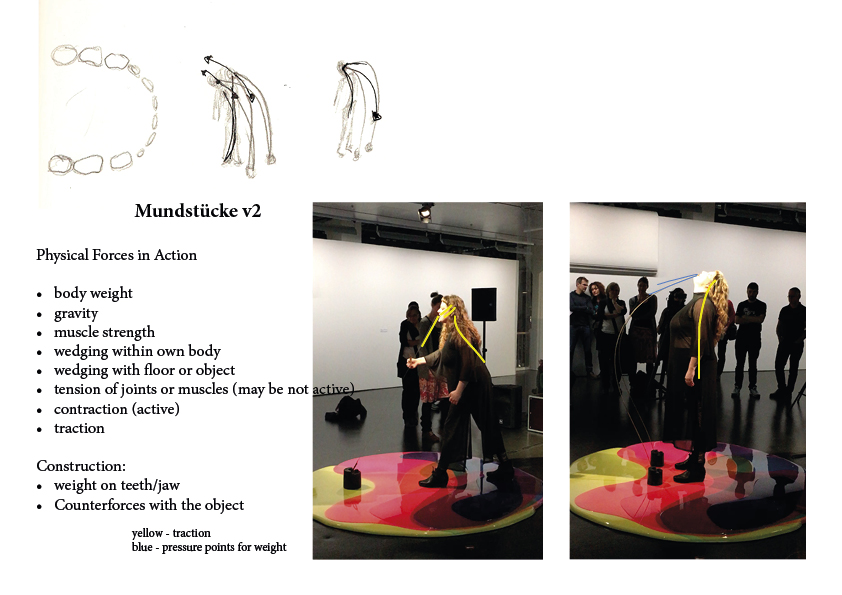 Mundstücke v2

Physical Forces in Action

• body weight
• gravity
• muscle strength
• wedging within own body
• wedging with floor or object
• tension of joints or muscles (may be not active)
• contraction (active)
• traction

Construction:
• weight on teeth/jaw
• Counterforces with the object

yellow - traction
blue - pressure points for weight